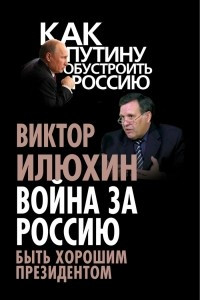 КАК ПУТИНУ ОБУСТРОИТЬ РОССИЮ

ВИКТОР ИЛЮХИН

ВОЙНА ЗА РОССИЮ

БЫТЬ ХОРОШИМ ПРЕЗИДЕНТОМ